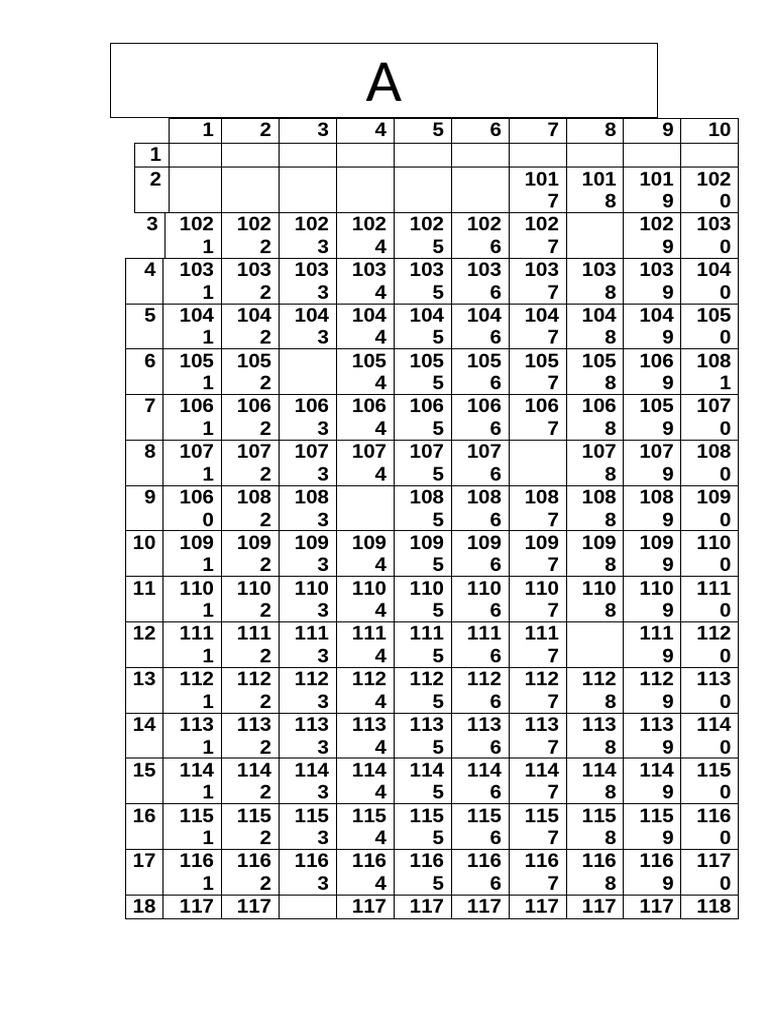 A

| | 1 | 2 | 3 | 4 | 5 | 6 | 7 | 8 | 9 | 10 |
|---|---|---|---|---|---|---|---|---|---|---|
| 1 | | | | | | | | | | |
| 2 | | | | | | | 1017 | 1018 | 1019 | 1020 |
| 3 | 1021 | 1022 | 1023 | 1024 | 1025 | 1026 | 1027 | | 1029 | 1030 |
| 4 | 1031 | 1032 | 1033 | 1034 | 1035 | 1036 | 1037 | 1038 | 1039 | 1040 |
| 5 | 1041 | 1042 | 1043 | 1044 | 1045 | 1046 | 1047 | 1048 | 1049 | 1050 |
| 6 | 1051 | 1052 | | 1054 | 1055 | 1056 | 1057 | 1058 | 1069 | 1081 |
| 7 | 1061 | 1062 | 1063 | 1064 | 1065 | 1066 | 1067 | 1068 | 1059 | 1070 |
| 8 | 1071 | 1072 | 1073 | 1074 | 1075 | 1076 | | 1078 | 1079 | 1080 |
| 9 | 1060 | 1082 | 1083 | | 1085 | 1086 | 1087 | 1088 | 1089 | 1090 |
| 10 | 1091 | 1092 | 1093 | 1094 | 1095 | 1096 | 1097 | 1098 | 1099 | 1100 |
| 11 | 1101 | 1102 | 1103 | 1104 | 1105 | 1106 | 1107 | 1108 | 1109 | 1110 |
| 12 | 1111 | 1112 | 1113 | 1114 | 1115 | 1116 | 1117 | | 1119 | 1120 |
| 13 | 1121 | 1122 | 1123 | 1124 | 1125 | 1126 | 1127 | 1128 | 1129 | 1130 |
| 14 | 1131 | 1132 | 1133 | 1134 | 1135 | 1136 | 1137 | 1138 | 1139 | 1140 |
| 15 | 1141 | 1142 | 1143 | 1144 | 1145 | 1146 | 1147 | 1148 | 1149 | 1150 |
| 16 | 1151 | 1152 | 1153 | 1154 | 1155 | 1156 | 1157 | 1158 | 1159 | 1160 |
| 17 | 1161 | 1162 | 1163 | 1164 | 1165 | 1166 | 1167 | 1168 | 1169 | 1170 |
| 18 | 117 | 117 | | 117 | 117 | 117 | 117 | 117 | 117 | 118 |